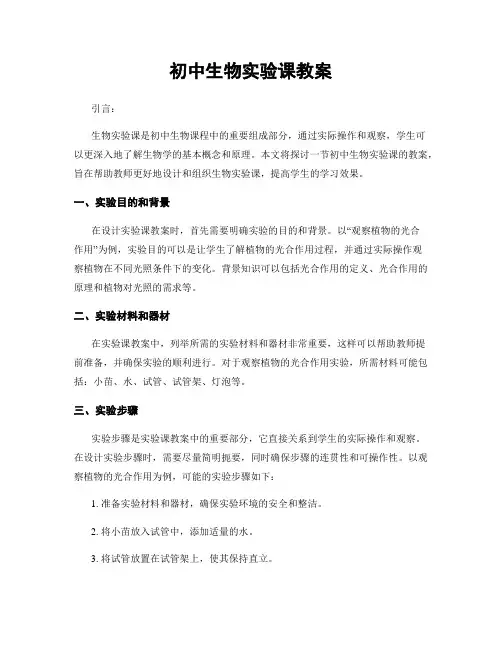 初中生物实验课教案

引言：

生物实验课是初中生物课程中的重要组成部分，通过实际操作和观察，学生可以更深入地了解生物学的基本概念和原理。本文将探讨一节初中生物实验课的教案，旨在帮助教师更好地设计和组织生物实验课，提高学生的学习效果。

一、实验目的和背景

在设计实验课教案时，首先需要明确实验的目的和背景。以“观察植物的光合作用”为例，实验目的可以是让学生了解植物的光合作用过程，并通过实际操作观察植物在不同光照条件下的变化。背景知识可以包括光合作用的定义、光合作用的原理和植物对光照的需求等。

二、实验材料和器材

在实验课教案中，列举所需的实验材料和器材非常重要，这样可以帮助教师提前准备，并确保实验的顺利进行。对于观察植物的光合作用实验，所需材料可能包括：小苗、水、试管、试管架、灯泡等。

三、实验步骤

实验步骤是实验课教案中的重要部分，它直接关系到学生的实际操作和观察。在设计实验步骤时，需要尽量简明扼要，同时确保步骤的连贯性和可操作性。以观察植物的光合作用为例，可能的实验步骤如下：

1. 准备实验材料和器材，确保实验环境的安全和整洁。

2. 将小苗放入试管中，添加适量的水。

3. 将试管放置在试管架上，使其保持直立。